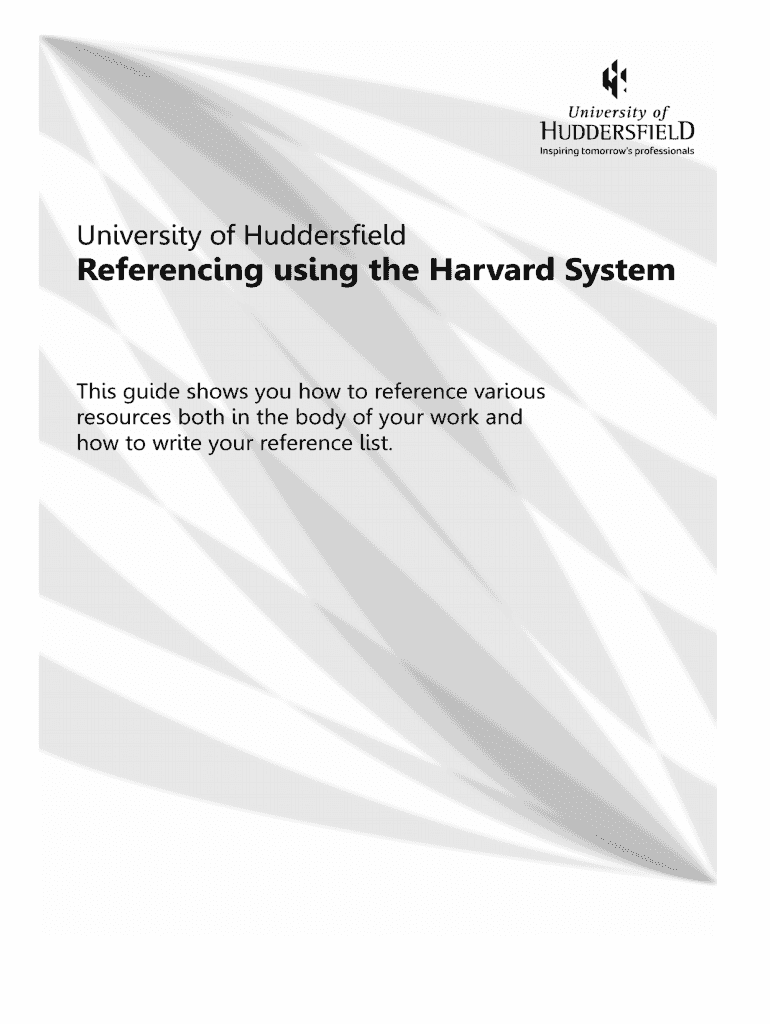 University of
HUDDERSFIELD
Inspiring tomorrow's professionals

University of Huddersfield
Referencing using the Harvard System

This guide shows you how to reference various resources both in the body of your work and how to write your reference list.